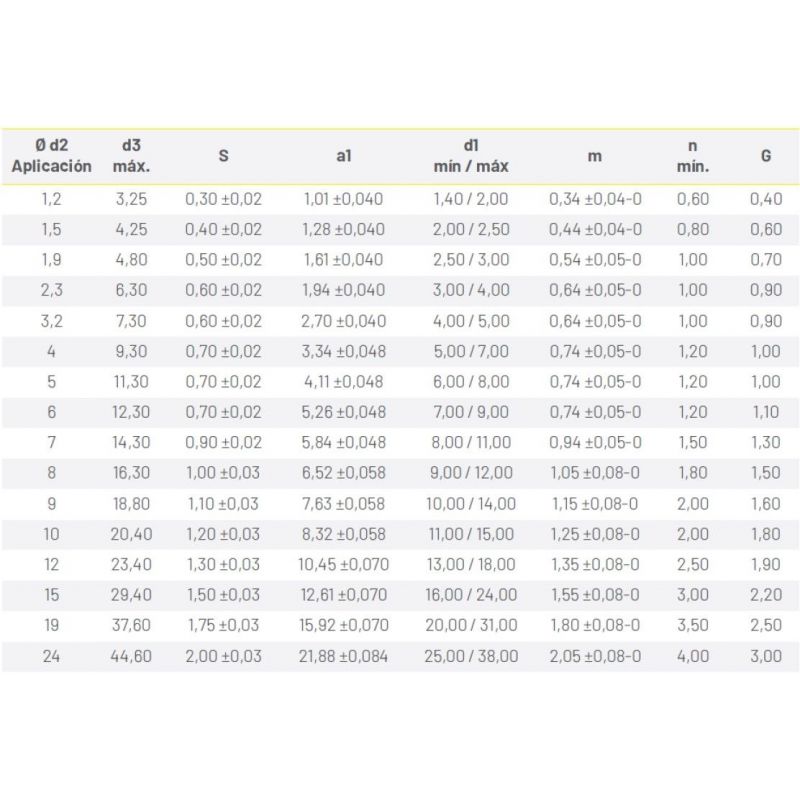 | Ø d2 Aplicación | d3 máx. | S | a1 | d1 mín / máx | m | n mín. | G |
|---|---|---|---|---|---|---|---|
| 1,2 | 3,25 | 0,30 ±0,02 | 1,01 ±0,040 | 1,40 / 2,00 | 0,34 ±0,04-0 | 0,60 | 0,40 |
| 1,5 | 4,25 | 0,40 ±0,02 | 1,28 ±0,040 | 2,00 / 2,50 | 0,44 ±0,04-0 | 0,80 | 0,60 |
| 1,9 | 4,80 | 0,50 ±0,02 | 1,61 ±0,040 | 2,50 / 3,00 | 0,54 ±0,05-0 | 1,00 | 0,70 |
| 2,3 | 6,30 | 0,60 ±0,02 | 1,94 ±0,040 | 3,00 / 4,00 | 0,64 ±0,05-0 | 1,00 | 0,90 |
| 3,2 | 7,30 | 0,60 ±0,02 | 2,70 ±0,040 | 4,00 / 5,00 | 0,64 ±0,05-0 | 1,00 | 0,90 |
| 4 | 9,30 | 0,70 ±0,02 | 3,34 ±0,048 | 5,00 / 7,00 | 0,74 ±0,05-0 | 1,20 | 1,00 |
| 5 | 11,30 | 0,70 ±0,02 | 4,11 ±0,048 | 6,00 / 8,00 | 0,74 ±0,05-0 | 1,20 | 1,00 |
| 6 | 12,30 | 0,70 ±0,02 | 5,26 ±0,048 | 7,00 / 9,00 | 0,74 ±0,05-0 | 1,20 | 1,10 |
| 7 | 14,30 | 0,90 ±0,02 | 5,84 ±0,048 | 8,00 / 11,00 | 0,94 ±0,05-0 | 1,50 | 1,30 |
| 8 | 16,30 | 1,00 ±0,03 | 6,52 ±0,058 | 9,00 / 12,00 | 1,05 ±0,08-0 | 1,80 | 1,50 |
| 9 | 18,80 | 1,10 ±0,03 | 7,63 ±0,058 | 10,00 / 14,00 | 1,15 ±0,08-0 | 2,00 | 1,60 |
| 10 | 20,40 | 1,20 ±0,03 | 8,32 ±0,058 | 11,00 / 15,00 | 1,25 ±0,08-0 | 2,00 | 1,80 |
| 12 | 23,40 | 1,30 ±0,03 | 10,45 ±0,070 | 13,00 / 18,00 | 1,35 ±0,08-0 | 2,50 | 1,90 |
| 15 | 29,40 | 1,50 ±0,03 | 12,61 ±0,070 | 16,00 / 24,00 | 1,55 ±0,08-0 | 3,00 | 2,20 |
| 19 | 37,60 | 1,75 ±0,03 | 15,92 ±0,070 | 20,00 / 31,00 | 1,80 ±0,08-0 | 3,50 | 2,50 |
| 24 | 44,60 | 2,00 ±0,03 | 21,88 ±0,084 | 25,00 / 38,00 | 2,05 ±0,08-0 | 4,00 | 3,00 |